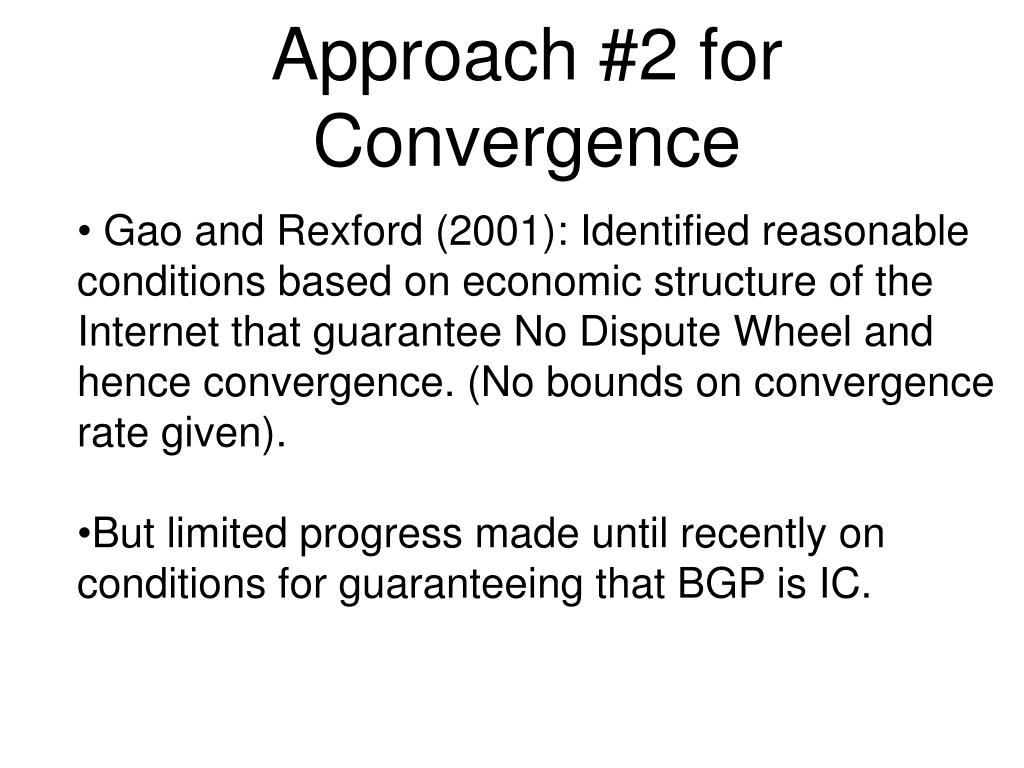 Approach #2 for Convergence

• Gao and Rexford (2001): Identified reasonable conditions based on economic structure of the Internet that guarantee No Dispute Wheel and hence convergence. (No bounds on convergence rate given).

•But limited progress made until recently on conditions for guaranteeing that BGP is IC.